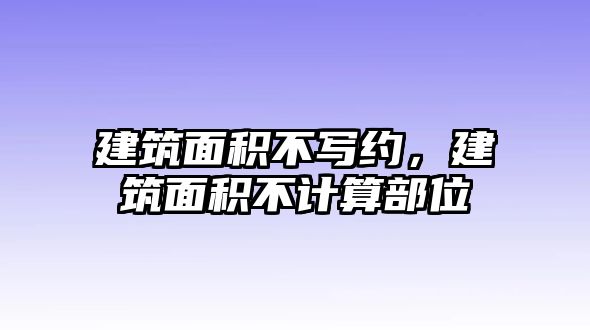 建筑面积不写约，建筑面积不计算部位